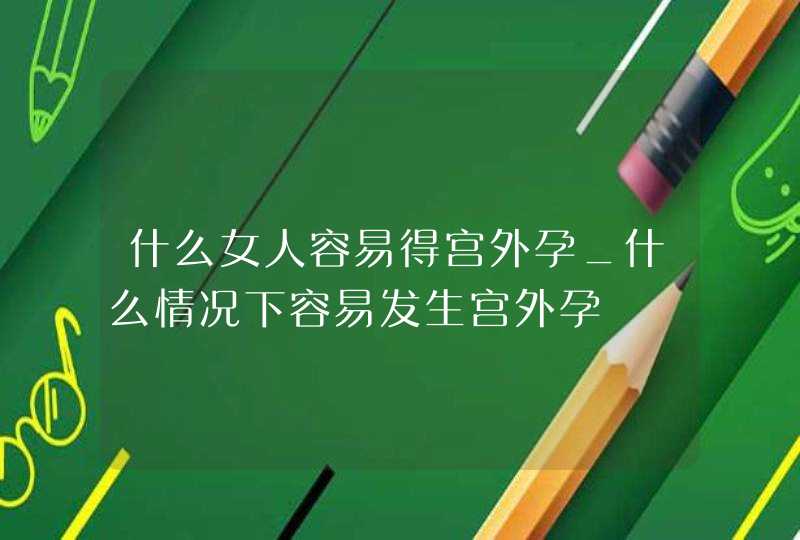 什么女人容易得宫外孕_什么情况下容易发生宫外孕